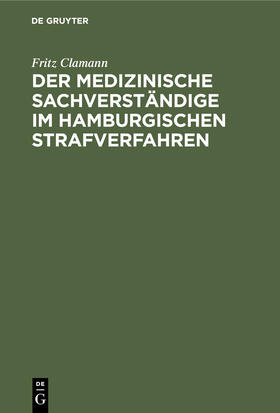 DE GRUYTER

Fritz Clamann

DER MEDIZINISCHE SACHVERSTÄNDIGE IM HAMBURGISCHEN STRAFVERFAHREN

DE G